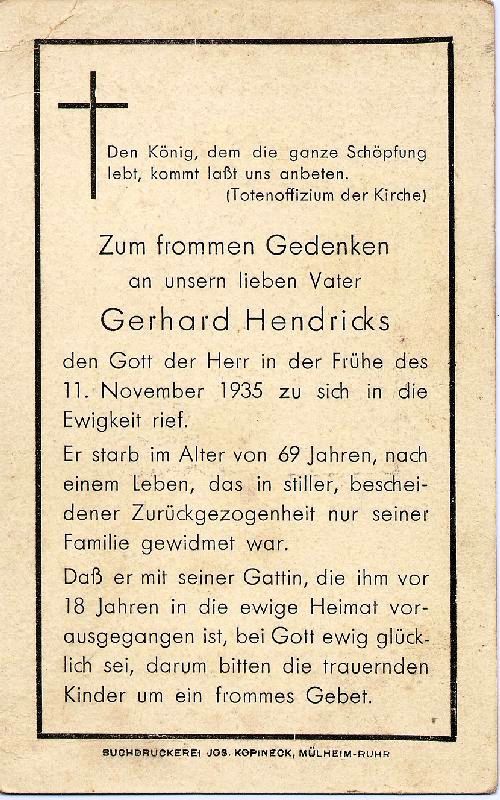 Den König, dem die ganze Schöpfung lebt, kommt laßt uns anbeten.
(Totenoffizium der Kirche)

Zum frommen Gedenken
an unsern lieben Vater
Gerhard Hendricks
den Gott der Herr in der Frühe des 11. November 1935 zu sich in die Ewigkeit rief.

Er starb im Alter von 69 Jahren, nach einem Leben, das in stiller, bescheidener Zurückgezogenheit nur seiner Familie gewidmet war.

Daß er mit seiner Gattin, die ihm vor 18 Jahren in die ewige Heimat vorausgegangen ist, bei Gott ewig glücklich sei, darum bitten die trauernden Kinder um ein frommes Gebet.

BUCHDRUCKEREI JOS. KOPINECK, MÜLHEIM-RUHR